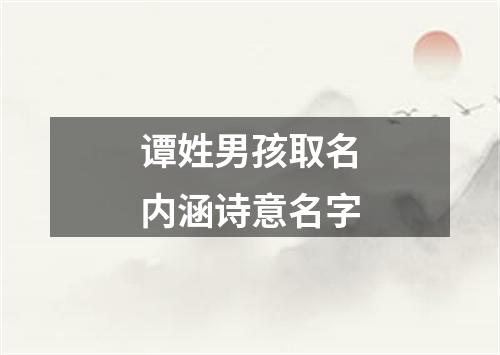 谭姓男孩取名
内涵诗意名字